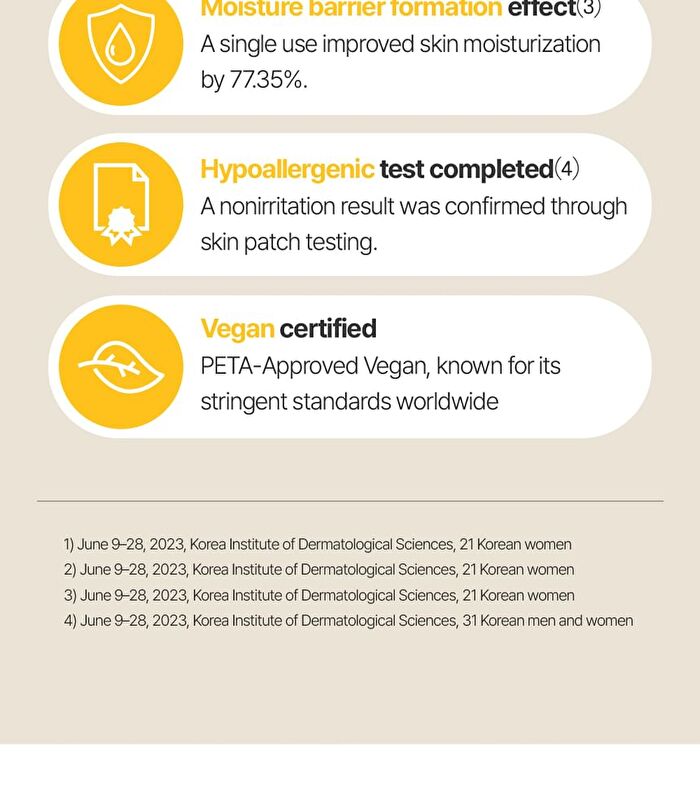 Moisture barrier formation effect(3)
A single use improved skin moisturization by 77.35%.

Hypoallergenic test completed(4)
A nonirritation result was confirmed through skin patch testing.

Vegan certified
PETA-Approved Vegan, known for its stringent standards worldwide

1) June 9–28, 2023, Korea Institute of Dermatological Sciences, 21 Korean women
2) June 9–28, 2023, Korea Institute of Dermatological Sciences, 21 Korean women
3) June 9–28, 2023, Korea Institute of Dermatological Sciences, 21 Korean women
4) June 9–28, 2023, Korea Institute of Dermatological Sciences, 31 Korean men and women